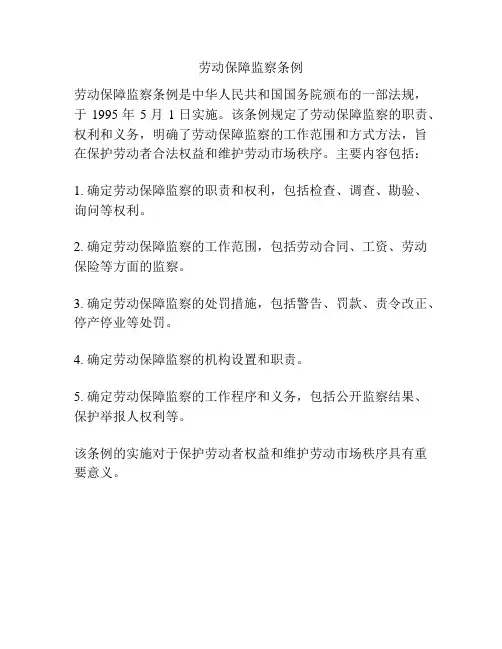 劳动保障监察条例

劳动保障监察条例是中华人民共和国国务院颁布的一部法规，于 1995 年 5 月 1 日实施。该条例规定了劳动保障监察的职责、权利和义务，明确了劳动保障监察的工作范围和方式方法，旨在保护劳动者合法权益和维护劳动市场秩序。主要内容包括：

1. 确定劳动保障监察的职责和权利，包括检查、调查、勘验、询问等权利。

2. 确定劳动保障监察的工作范围，包括劳动合同、工资、劳动保险等方面的监察。

3. 确定劳动保障监察的处罚措施，包括警告、罚款、责令改正、停产停业等处罚。

4. 确定劳动保障监察的机构设置和职责。

5. 确定劳动保障监察的工作程序和义务，包括公开监察结果、保护举报人权利等。

该条例的实施对于保护劳动者权益和维护劳动市场秩序具有重要意义。